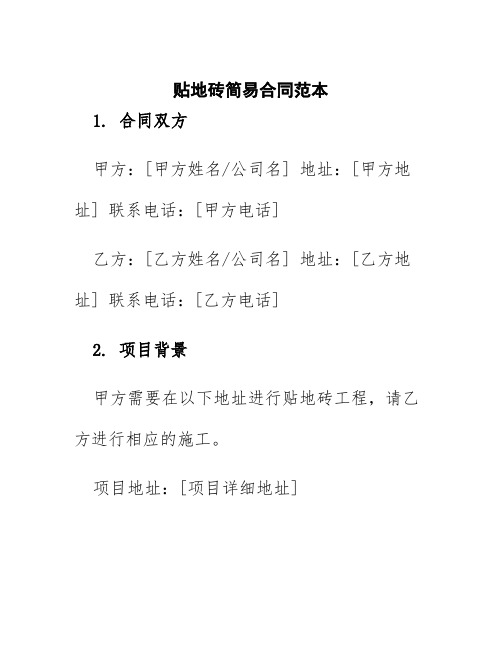 贴地砖简易合同范本

1. 合同双方

甲方：[甲方姓名/公司名] 地址：[甲方地址] 联系电话：[甲方电话]

乙方：[乙方姓名/公司名] 地址：[乙方地址] 联系电话：[乙方电话]

2. 项目背景

甲方需要在以下地址进行贴地砖工程，请乙方进行相应的施工。

项目地址：[项目详细地址]